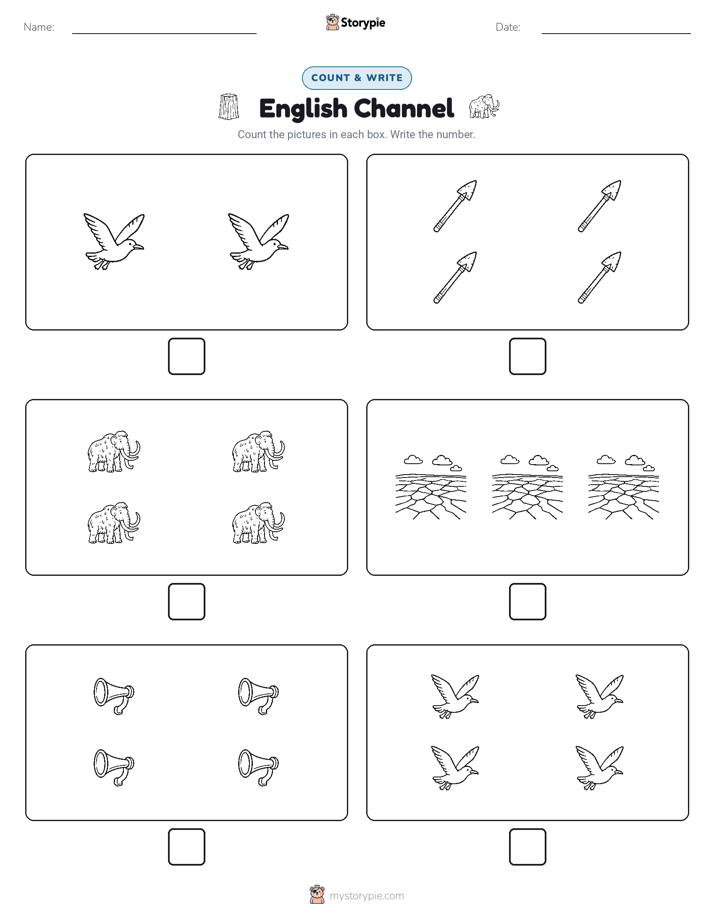 Name:

Storypie

Date:

COUNT & WRITE

English Channel

Count the pictures in each box. Write the number.

mystorypie.com